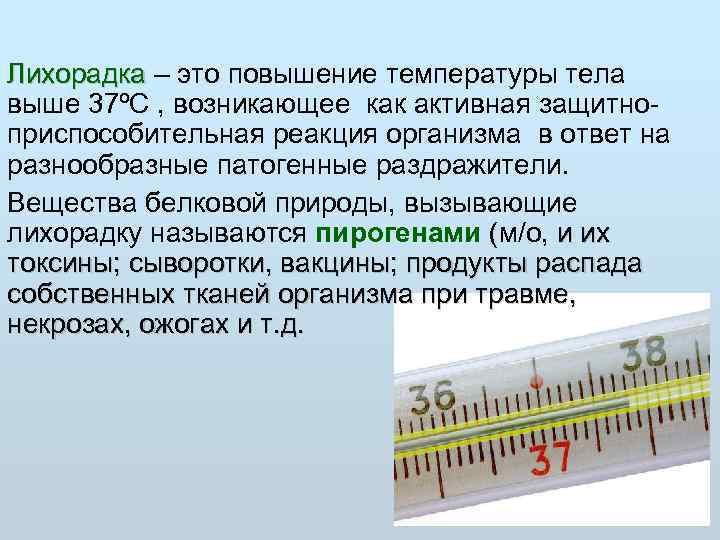 Лихорадка – это повышение температуры тела выше 37ºС , возникающее как активная защитно-приспособительная реакция организма в ответ на разнообразные патогенные раздражители.

Вещества белковой природы, вызывающие лихорадку называются пирогенами (м/о, и их токсины; сыворотки, вакцины; продукты распада собственных тканей организма при травме, некрозах, ожогах и т.д.

36
38
37